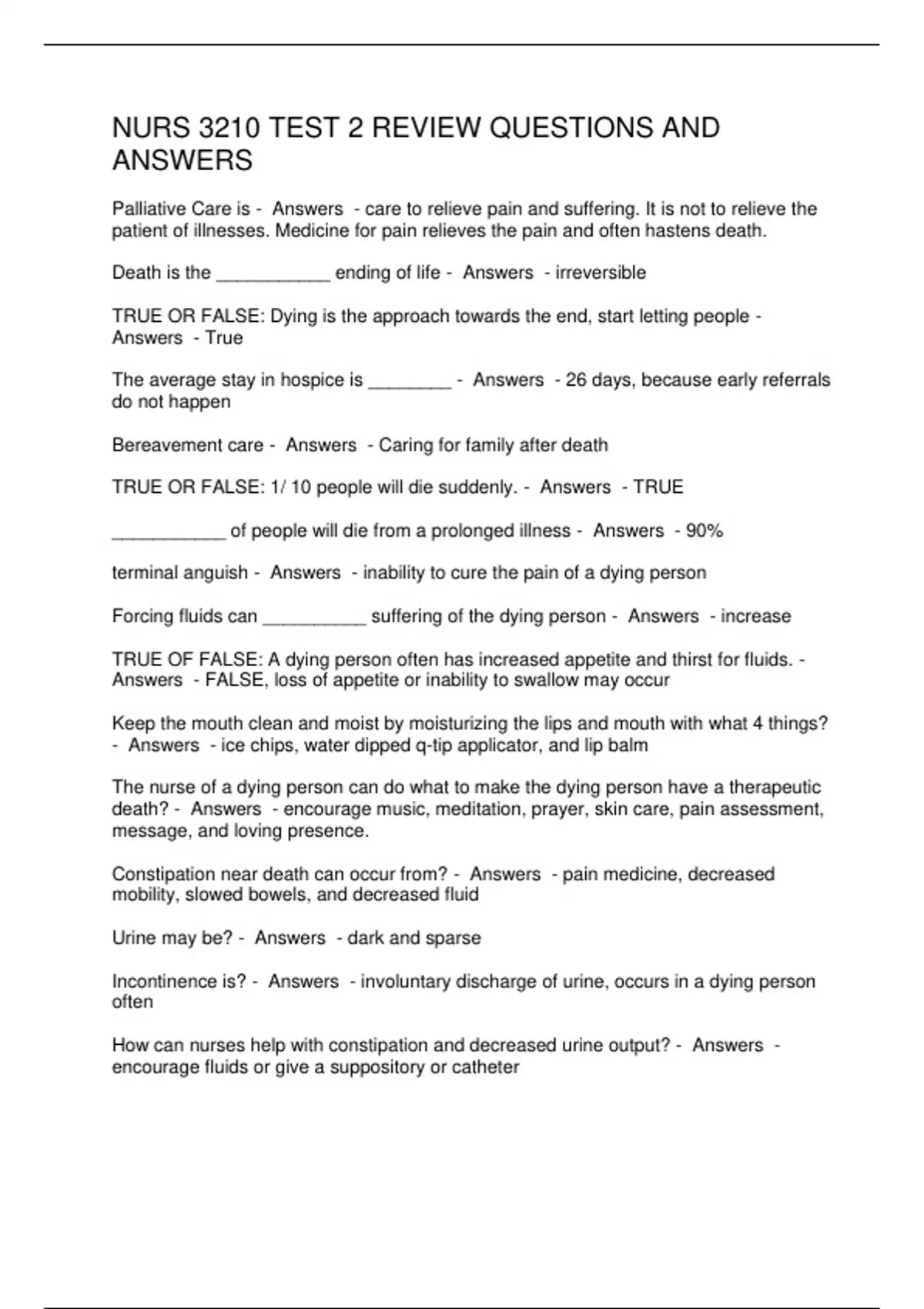 NURS 3210 TEST 2 REVIEW QUESTIONS AND ANSWERS

Palliative Care is - Answers - care to relieve pain and suffering. It is not to relieve the patient of illnesses. Medicine for pain relieves the pain and often hastens death.

Death is the ___________ ending of life - Answers - irreversible

TRUE OR FALSE: Dying is the approach towards the end, start letting people - Answers - True

The average stay in hospice is ________ - Answers - 26 days, because early referrals do not happen

Bereavement care - Answers - Caring for family after death

TRUE OR FALSE: 1/ 10 people will die suddenly. - Answers - TRUE

___________ of people will die from a prolonged illness - Answers - 90%

terminal anguish - Answers - inability to cure the pain of a dying person

Forcing fluids can __________ suffering of the dying person - Answers - increase

TRUE OF FALSE: A dying person often has increased appetite and thirst for fluids. - Answers - FALSE, loss of appetite or inability to swallow may occur

Keep the mouth clean and moist by moisturizing the lips and mouth with what 4 things? - Answers - ice chips, water dipped q-tip applicator, and lip balm

The nurse of a dying person can do what to make the dying person have a therapeutic death? - Answers - encourage music, meditation, prayer, skin care, pain assessment, message, and loving presence.

Constipation near death can occur from? - Answers - pain medicine, decreased mobility, slowed bowels, and decreased fluid

Urine may be? - Answers - dark and sparse

Incontinence is? - Answers - involuntary discharge of urine, occurs in a dying person often

How can nurses help with constipation and decreased urine output? - Answers - encourage fluids or give a suppository or catheter